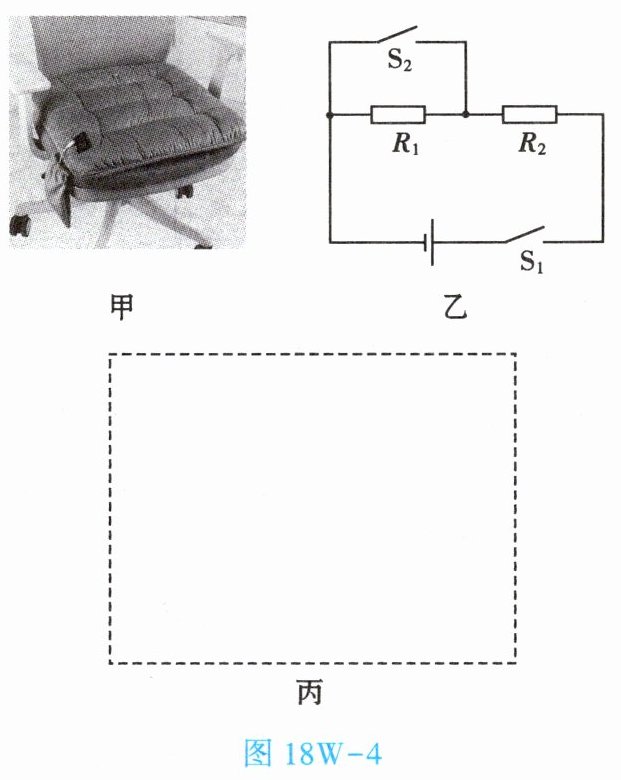 $S_2$

$R_1$

$R_2$

$S_1$

甲

乙

丙

图 18W-4